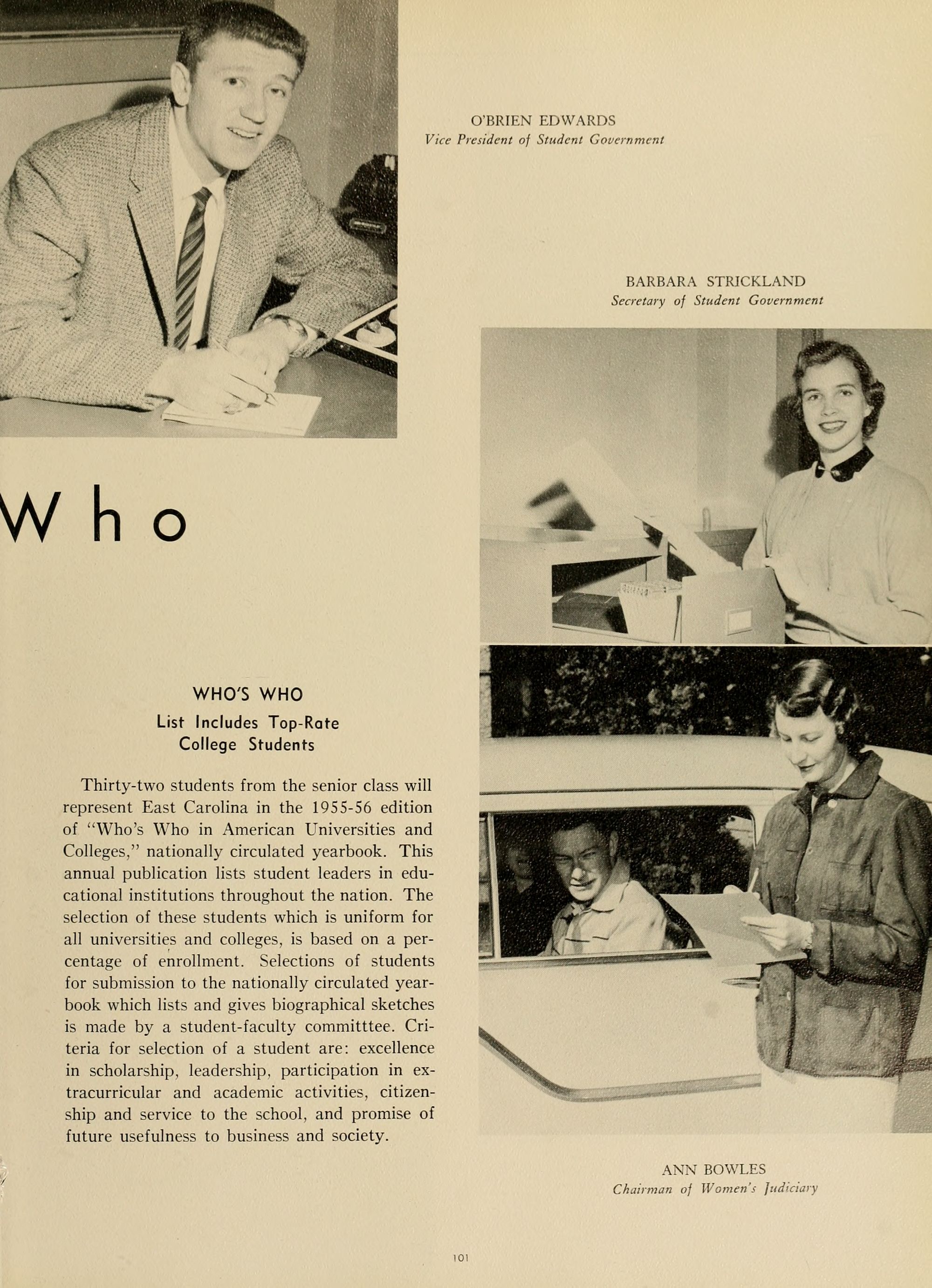 O'BRIEN EDWARDS
Vice President of Student Government

BARBARA STRICKLAND
Secretary of Student Government

Who

WHO'S WHO
List Includes Top-Rate College Students

Thirty-two students from the senior class will represent East Carolina in the 1955-56 edition of "Who's Who in American Universities and Colleges," nationally circulated yearbook. This annual publication lists student leaders in educational institutions throughout the nation. The selection of these students which is uniform for all universities and colleges, is based on a percentage of enrollment. Selections of students for submission to the nationally circulated yearbook which lists and gives biographical sketches is made by a student-faculty committtee. Criteria for selection of a student are: excellence in scholarship, leadership, participation in extracurricular and academic activities, citizenship and service to the school, and promise of future usefulness to business and society.

ANN BOWLES
Chairman of Women's Judiciary

101